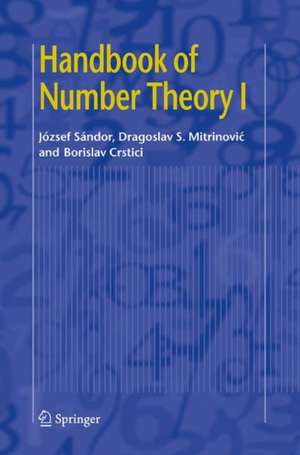 Handbook of Number Theory I

József Sándor, Dragoslav S. Mitrinović and Borislav Crstici

Springer